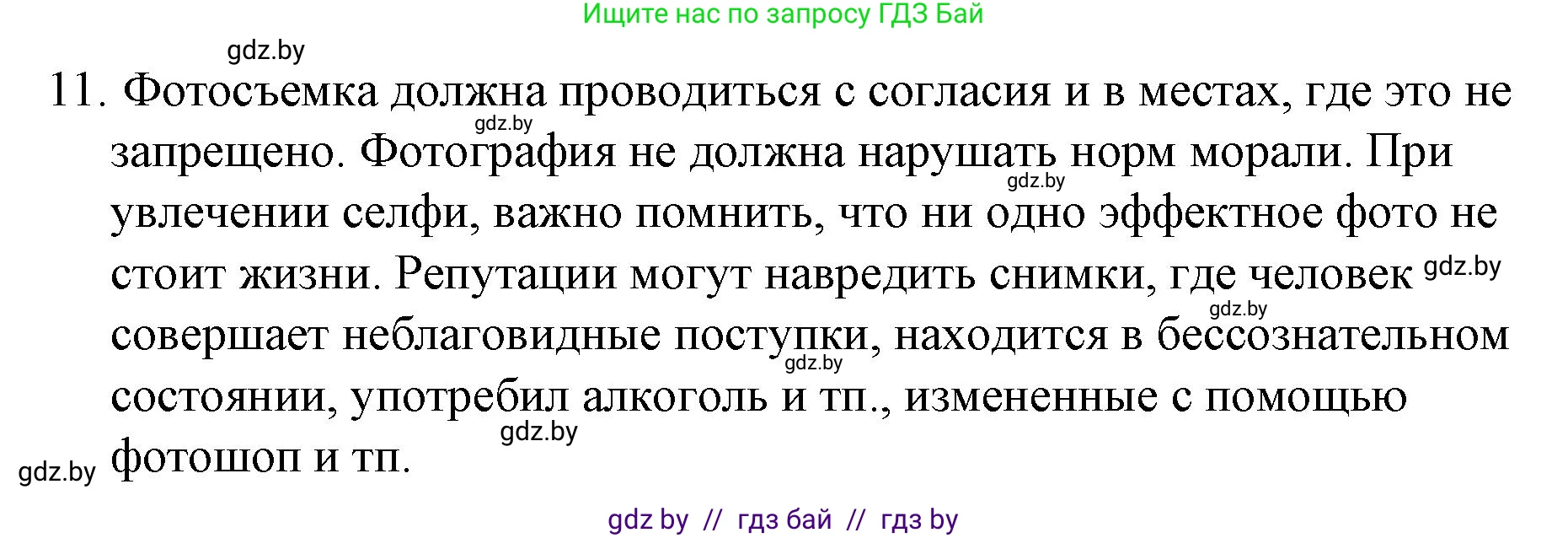 Ищите нас по запросу ГДЗ Бай

gdz.by

11. Фотосъемка должна проводиться с согласия и в местах, где это не запрещено. Фотография не должна нарушать норм морали. При увлечении селфи, важно помнить, что ни одно эффектное фото не стоит жизни. Репутации могут навредить снимки, где человек совершает неблаговидные поступки, находится в бессознательном состоянии, употребил алкоголь и тп., измененные с помощью фотошоп и тп.

gdz.by gdz.by gdz.by gdz.by gdz.by gdz.by gdz.by

gdz by // гдз бай // гдз by